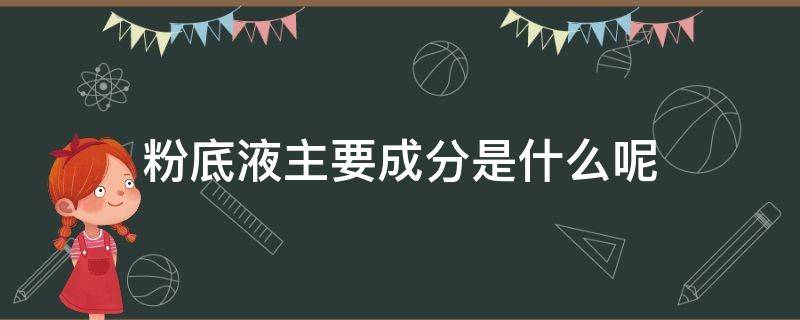 粉底液主要成分是什么呢